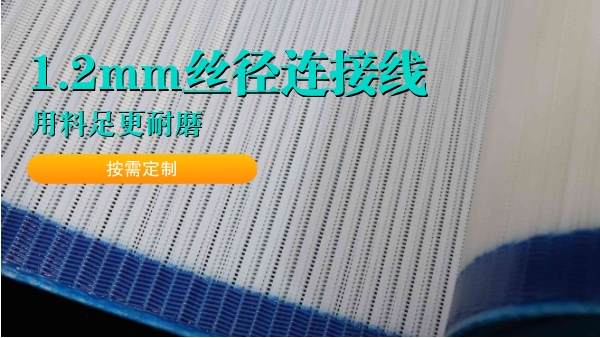 1.2mm丝径连接线

用料足更耐磨

按需定制